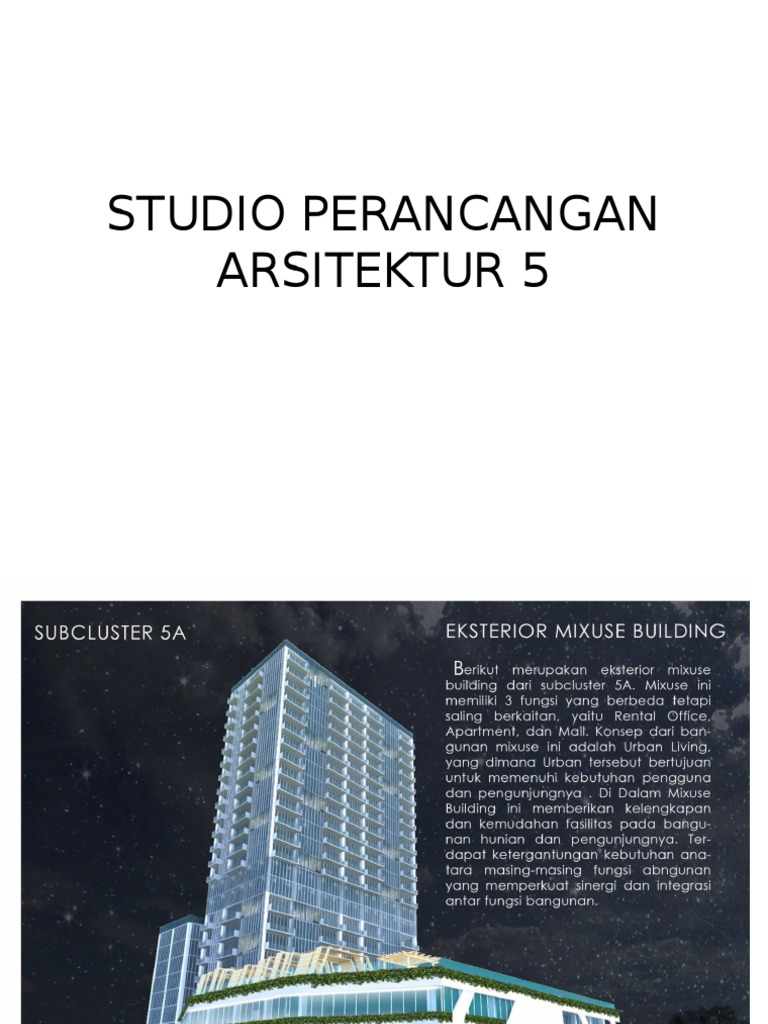 STUDIO PERANCANGAN ARSITEKTUR 5

SUBCLUSTER 5A

EKSTERIOR MIXUSE BUILDING

Berikut merupakan eksterior mixuse building dari subcluster 5A. Mixuse ini memiliki 3 fungsi yang berbeda tetapi saling berkaitan, yaitu Rental Office, Apartment, dan Mall. Konsep dari bangunan mixuse ini adalah Urban Living, yang dimana Urban tersebut bertujuan untuk memenuhi kebutuhan pengguna dan pengunjungnya . Di Dalam Mixuse Building ini memberikan kelengkapan dan kemudahan fasilitas pada bangunan hunian dan pengunjungnya. Terdapat ketergantungan kebutuhan antara masing-masing fungsi abngunan yang memperkuat sinergi dan integrasi antar fungsi bangunan.